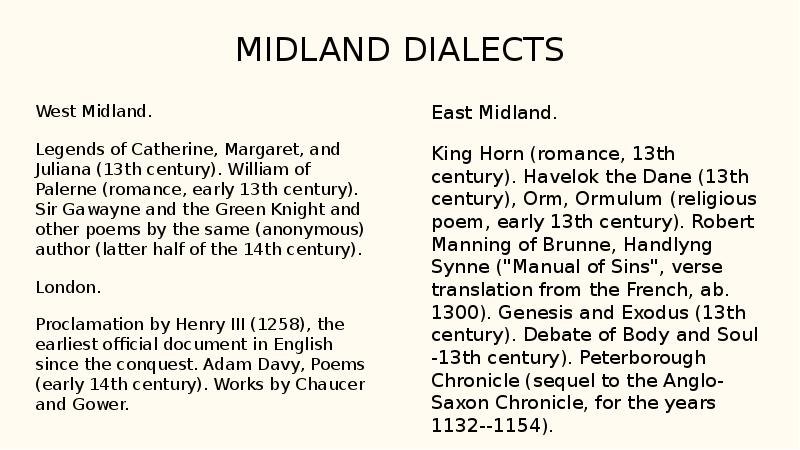 MIDLAND DIALECTS

West Midland.

Legends of Catherine, Margaret, and Juliana (13th century). William of Palerne (romance, early 13th century). Sir Gawayne and the Green Knight and other poems by the same (anonymous) author (latter half of the 14th century).

London.

Proclamation by Henry III (1258), the earliest official document in English since the conquest. Adam Davy, Poems (early 14th century). Works by Chaucer and Gower.

East Midland.

King Horn (romance, 13th century). Havelok the Dane (13th century), Orm, Ormulum (religious poem, early 13th century). Robert Manning of Brunne, Handlyng Synne ("Manual of Sins", verse translation from the French, ab. 1300). Genesis and Exodus (13th century). Debate of Body and Soul -13th century). Peterborough Chronicle (sequel to the Anglo-Saxon Chronicle, for the years 1132--1154).